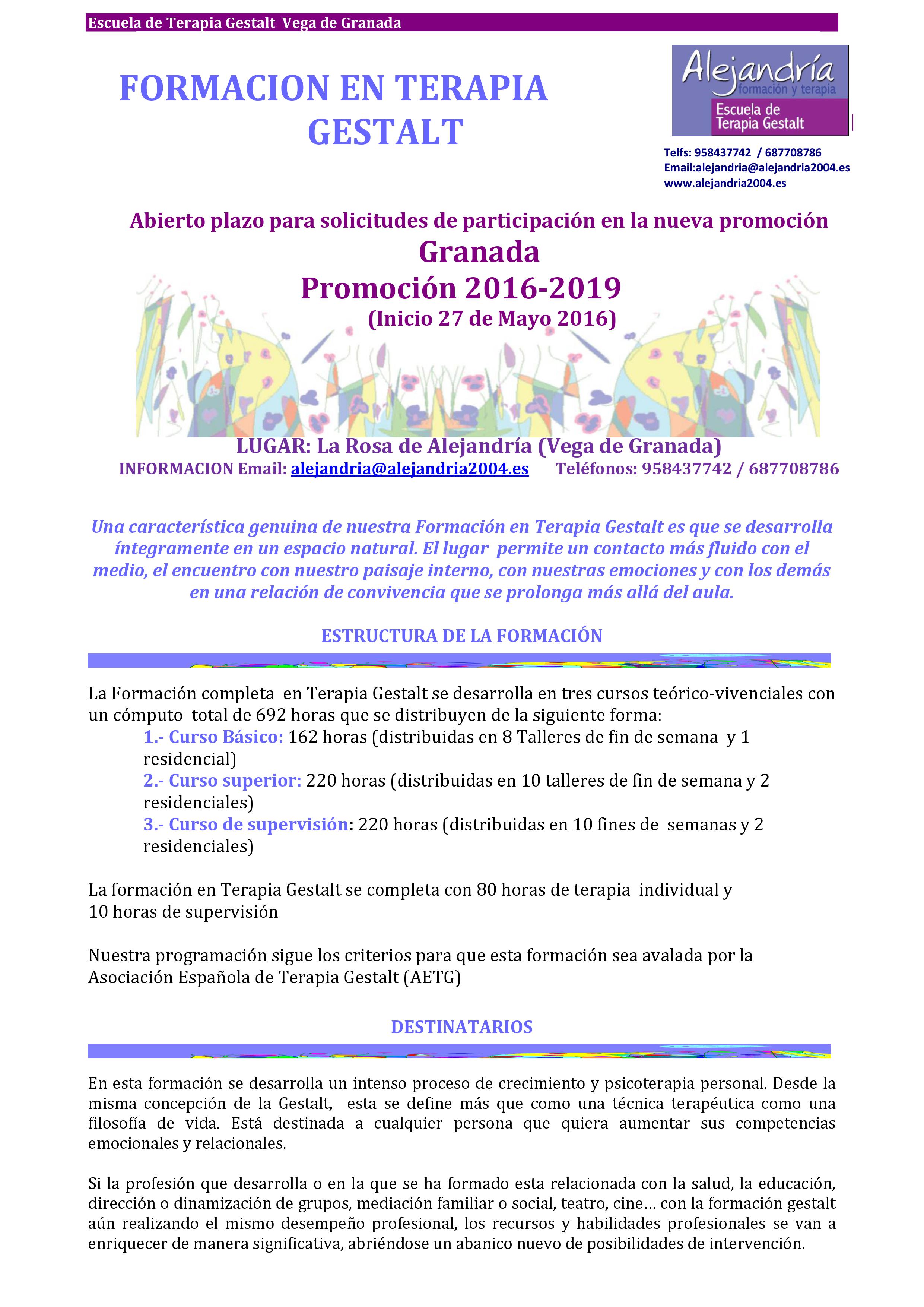 Escuela de Terapia Gestalt Vega de Granada

FORMACION EN TERAPIA GESTALT

Alejandría
formación y terapia
Escuela de Terapia Gestalt

Telfs: 958437742 / 687708786
Email:alejandria@alejandria2004.es
www.alejandria2004.es

Abierto plazo para solicitudes de participación en la nueva promoción
Granada
Promoción 2016-2019
(Inicio 27 de Mayo 2016)

LUGAR: La Rosa de Alejandría (Vega de Granada)
INFORMACION Email: alejandria@alejandria2004.es Teléfonos: 958437742 / 687708786

Una característica genuina de nuestra Formación en Terapia Gestalt es que se desarrolla íntegramente en un espacio natural. El lugar permite un contacto más fluido con el medio, el encuentro con nuestro paisaje interno, con nuestras emociones y con los demás en una relación de convivencia que se prolonga más allá del aula.

ESTRUCTURA DE LA FORMACIÓN

La Formación completa en Terapia Gestalt se desarrolla en tres cursos teórico-vivenciales con un cómputo total de 692 horas que se distribuyen de la siguiente forma:
1.- Curso Básico: 162 horas (distribuidas en 8 Talleres de fin de semana y 1 residencial)
2.- Curso superior: 220 horas (distribuidas en 10 talleres de fin de semana y 2 residenciales)
3.- Curso de supervisión: 220 horas (distribuidas en 10 fines de semanas y 2 residenciales)

La formación en Terapia Gestalt se completa con 80 horas de terapia individual y 10 horas de supervisión

Nuestra programación sigue los criterios para que esta formación sea avalada por la Asociación Española de Terapia Gestalt (AETG)

DESTINATARIOS

En esta formación se desarrolla un intenso proceso de crecimiento y psicoterapia personal. Desde la misma concepción de la Gestalt, esta se define más que como una técnica terapéutica como una filosofía de vida. Está destinada a cualquier persona que quiera aumentar sus competencias emocionales y relacionales.

Si la profesión que desarrolla o en la que se ha formado esta relacionada con la salud, la educación, dirección o dinamización de grupos, mediación familiar o social, teatro, cine… con la formación gestalt aún realizando el mismo desempeño profesional, los recursos y habilidades profesionales se van a enriquecer de manera significativa, abriéndose un abanico nuevo de posibilidades de intervención.